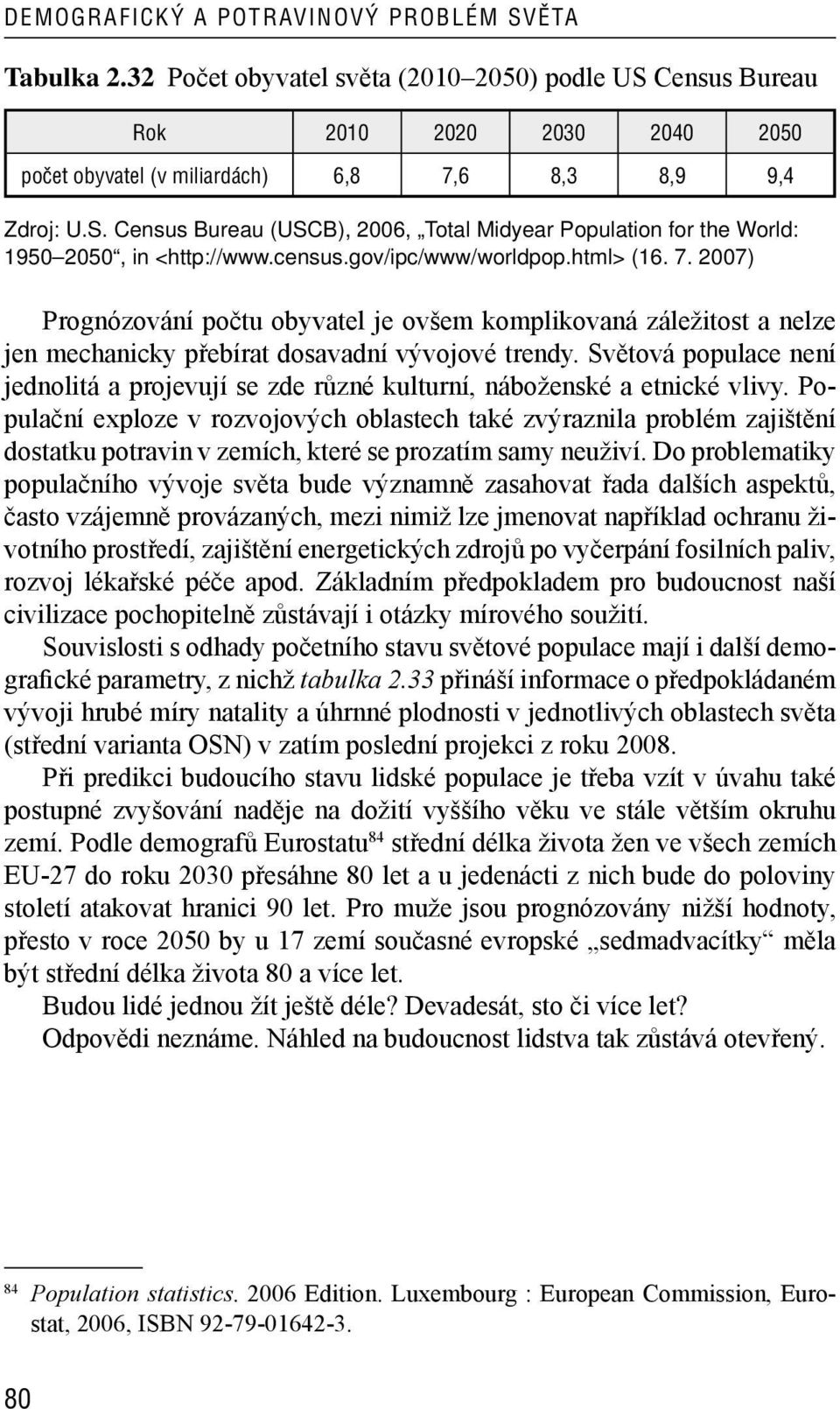 DEMOGRAFICKÝ A POTRAVINOVÝ PROBLÉM SVĚTA

Tabulka 2.32 Počet obyvatel světa (2010–2050) podle US Census Bureau

| Rok | 2010 | 2020 | 2030 | 2040 | 2050 |
|---|---|---|---|---|---|
| počet obyvatel (v miliardách) | 6,8 | 7,6 | 8,3 | 8,9 | 9,4 |

Zdroj: U.S. Census Bureau (USCB), 2006, „Total Midyear Population for the World: 1950–2050“, in <http://www.census.gov/ipc/www/worldpop.html> (16. 7. 2007)

Prognózování počtu obyvatel je ovšem komplikovaná záležitost a nelze jen mechanicky přebírat dosavadní vývojové trendy. Světová populace není jednolitá a projevují se zde různé kulturní, náboženské a etnické vlivy. Populační exploze v rozvojových oblastech také zvýraznila problém zajištění dostatku potravin v zemích, které se prozatím samy neuživí. Do problematiky populačního vývoje světa bude významně zasahovat řada dalších aspektů, často vzájemně provázaných, mezi nimiž lze jmenovat například ochranu životního prostředí, zajištění energetických zdrojů po vyčerpání fosilních paliv, rozvoj lékařské péče apod. Základním předpokladem pro budoucnost naší civilizace pochopitelně zůstávají i otázky mírového soužití.

Souvislosti s odhady početního stavu světové populace mají i další demografické parametry, z nichž tabulka 2.33 přináší informace o předpokládaném vývoji hrubé míry natality a úhrnné plodnosti v jednotlivých oblastech světa (střední varianta OSN) v zatím poslední projekci z roku 2008.

Při predikci budoucího stavu lidské populace je třeba vzít v úvahu také postupné zvyšování naděje na dožití vyššího věku ve stále větším okruhu zemí. Podle demografů Eurostatu$^{84}$ střední délka života žen ve všech zemích EU-27 do roku 2030 přesáhne 80 let a u jedenácti z nich bude do poloviny století atakovat hranici 90 let. Pro muže jsou prognózovány nižší hodnoty, přesto v roce 2050 by u 17 zemí současné evropské „sedmadvacítky“ měla být střední délka života 80 a více let.

Budou lidé jednou žít ještě déle? Devadesát, sto či více let?

Odpovědi neznáme. Náhled na budoucnost lidstva tak zůstává otevřený.

$^{84}$ Population statistics. 2006 Edition. Luxembourg : European Commission, Eurostat, 2006, ISBN 92-79-01642-3.

80